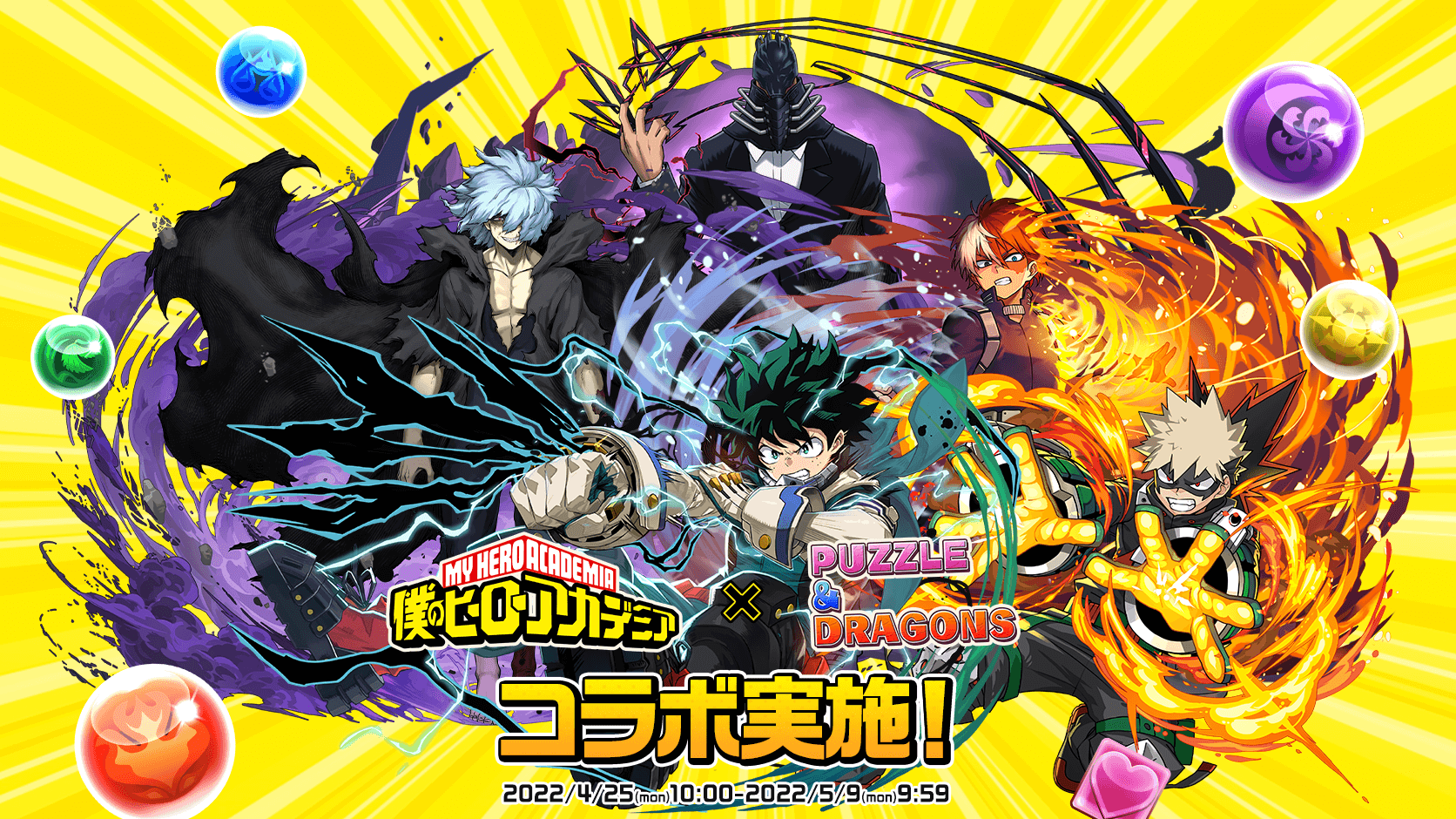 MY HERO ACADEMIA
僕のヒーローアカデミア
×
PUZZLE & DRAGONS

コラボ実施！

2022/4/25(mon)10:00-2022/5/9(mon)9:59